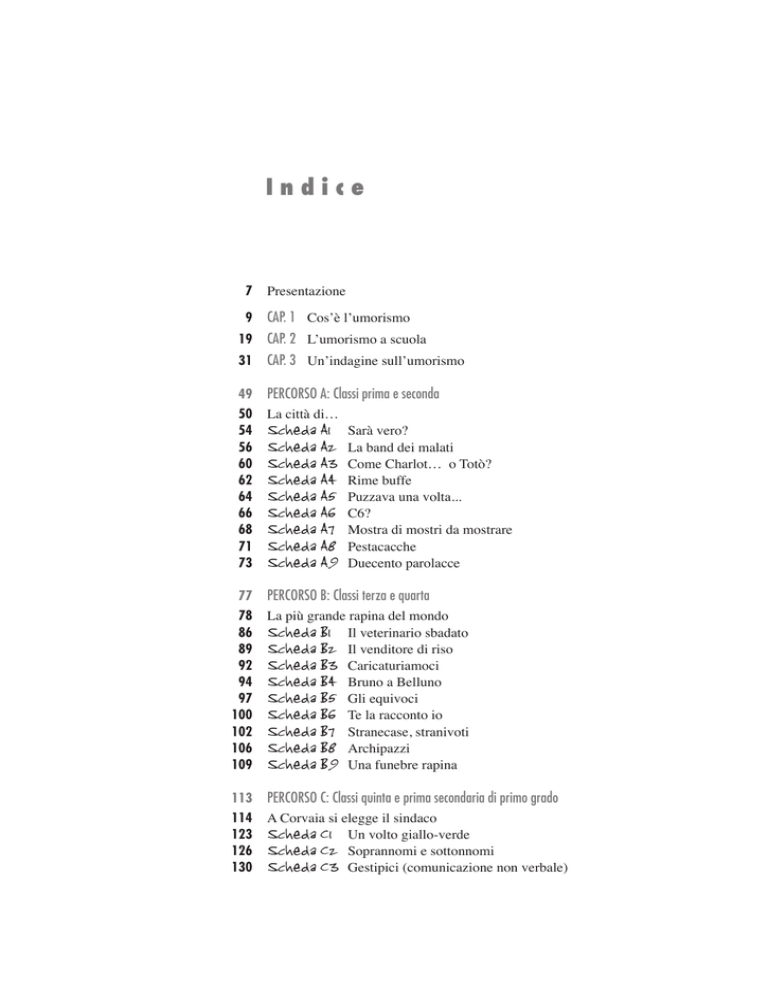 Indice

7 Presentazione

9 CAP. 1 Cos'è l'umorismo
19 CAP. 2 L'umorismo a scuola
31 CAP. 3 Un'indagine sull'umorismo

49 PERCORSO A: Classi prima e seconda
50 La città di…
54 Scheda A1 Sarà vero?
56 Scheda A2 La band dei malati
60 Scheda A3 Come Charlot… o Totò?
62 Scheda A4 Rime buffe
64 Scheda A5 Puzzava una volta...
66 Scheda A6 C6?
68 Scheda A7 Mostra di mostri da mostrare
71 Scheda A8 Pestacacche
73 Scheda A9 Duecento parolacce

77 PERCORSO B: Classi terza e quarta
78 La più grande rapina del mondo
86 Scheda B1 Il veterinario sbadato
89 Scheda B2 Il venditore di riso
92 Scheda B3 Caricaturiamoci
94 Scheda B4 Bruno a Belluno
97 Scheda B5 Gli equivoci
100 Scheda B6 Te la racconto io
102 Scheda B7 Stranecase, stranivoti
106 Scheda B8 Archipazzi
109 Scheda B9 Una funebre rapina

113 PERCORSO C: Classi quinta e prima secondaria di primo grado
114 A Corvaia si elegge il sindaco
123 Scheda C1 Un volto giallo-verde
126 Scheda C2 Soprannomi e sottonnomi
130 Scheda C3 Gestipici (comunicazione non verbale)